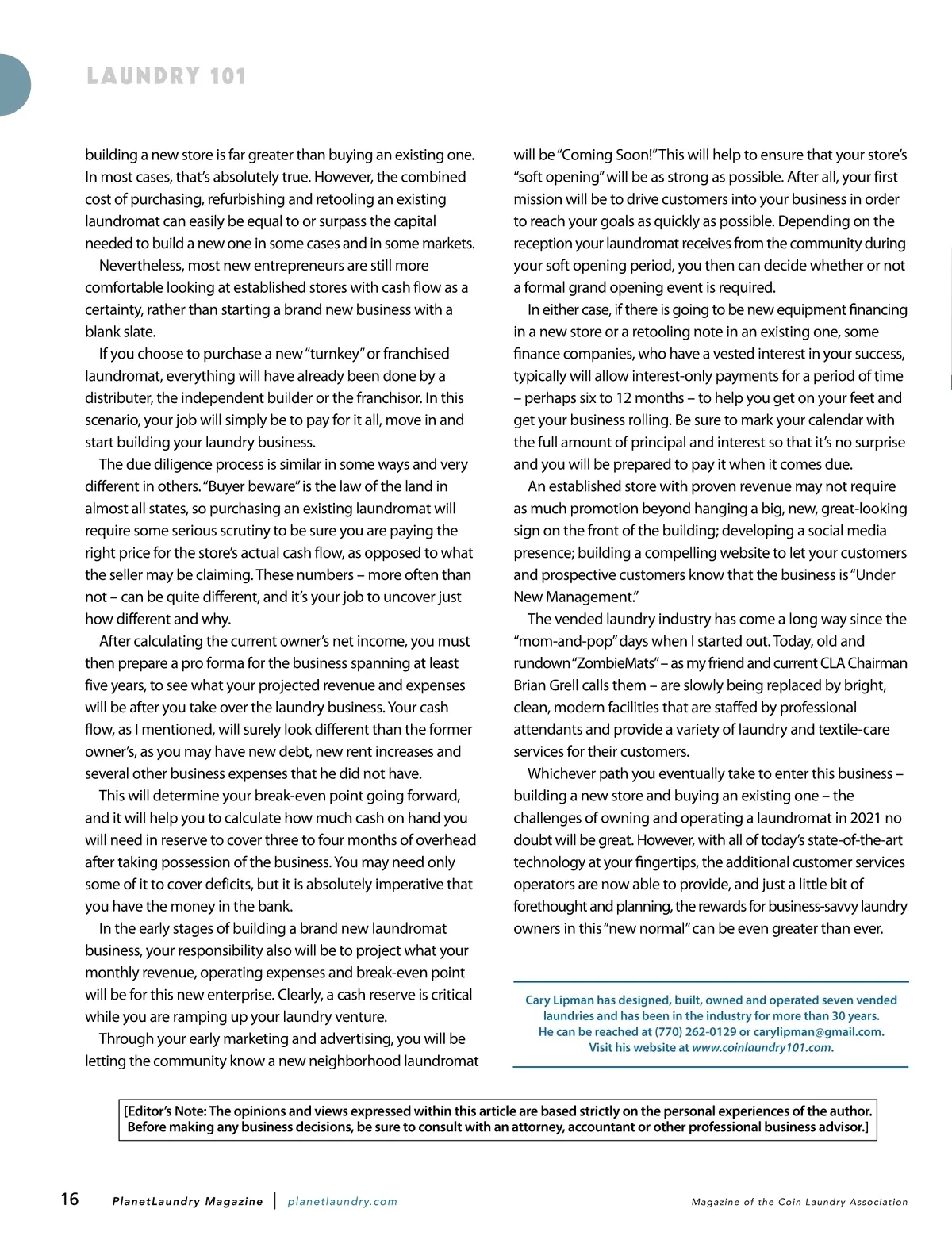 LAUNDRY 101

building a new store is far greater than buying an existing one. In most cases, that's absolutely true. However, the combined cost of purchasing, refurbishing and retooling an existing laundromat can easily be equal to or surpass the capital needed to build a new one in some cases and in some markets.

Nevertheless, most new entrepreneurs are still more comfortable looking at established stores with cash flow as a certainty, rather than starting a brand new business with a blank slate.

If you choose to purchase a new "turnkey" or franchised laundromat, everything will have already been done by a distributer, the independent builder or the franchisor. In this scenario, your job will simply be to pay for it all, move in and start building your laundry business.

The due diligence process is similar in some ways and very different in others. "Buyer beware" is the law of the land in almost all states, so purchasing an existing laundromat will require some serious scrutiny to be sure you are paying the right price for the store's actual cash flow, as opposed to what the seller may be claiming. These numbers – more often than not – can be quite different, and it's your job to uncover just how different and why.

After calculating the current owner's net income, you must then prepare a pro forma for the business spanning at least five years, to see what your projected revenue and expenses will be after you take over the laundry business. Your cash flow, as I mentioned, will surely look different than the former owner's, as you may have new debt, new rent increases and several other business expenses that he did not have.

This will determine your break-even point going forward, and it will help you to calculate how much cash on hand you will need in reserve to cover three to four months of overhead after taking possession of the business. You may need only some of it to cover deficits, but it is absolutely imperative that you have the money in the bank.

In the early stages of building a brand new laundromat business, your responsibility also will be to project what your monthly revenue, operating expenses and break-even point will be for this new enterprise. Clearly, a cash reserve is critical while you are ramping up your laundry venture.

Through your early marketing and advertising, you will be letting the community know a new neighborhood laundromat will be "Coming Soon!" This will help to ensure that your store's "soft opening" will be as strong as possible. After all, your first mission will be to drive customers into your business in order to reach your goals as quickly as possible. Depending on the reception your laundromat receives from the community during your soft opening period, you then can decide whether or not a formal grand opening event is required.

In either case, if there is going to be new equipment financing in a new store or a retooling note in an existing one, some finance companies, who have a vested interest in your success, typically will allow interest-only payments for a period of time – perhaps six to 12 months – to help you get on your feet and get your business rolling. Be sure to mark your calendar with the full amount of principal and interest so that it's no surprise and you will be prepared to pay it when it comes due.

An established store with proven revenue may not require as much promotion beyond hanging a big, new, great-looking sign on the front of the building; developing a social media presence; building a compelling website to let your customers and prospective customers know that the business is "Under New Management."

The vended laundry industry has come a long way since the "mom-and-pop" days when I started out. Today, old and rundown "ZombieMats" – as my friend and current CLA Chairman Brian Grell calls them – are slowly being replaced by bright, clean, modern facilities that are staffed by professional attendants and provide a variety of laundry and textile-care services for their customers.

Whichever path you eventually take to enter this business – building a new store and buying an existing one – the challenges of owning and operating a laundromat in 2021 no doubt will be great. However, with all of today's state-of-the-art technology at your fingertips, the additional customer services operators are now able to provide, and just a little bit of forethought and planning, the rewards for business-savvy laundry owners in this "new normal" can be even greater than ever.

Cary Lipman has designed, built, owned and operated seven vended laundries and has been in the industry for more than 30 years. He can be reached at (770) 262-0129 or carylipman@gmail.com. Visit his website at www.coinlaundry101.com.

[Editor's Note: The opinions and views expressed within this article are based strictly on the personal experiences of the author. Before making any business decisions, be sure to consult with an attorney, accountant or other professional business advisor.]

16 PlanetLaundry Magazine | planetlaundry.com Magazine of the Coin Laundry Association